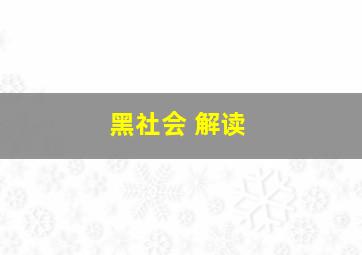 黑社会 解读